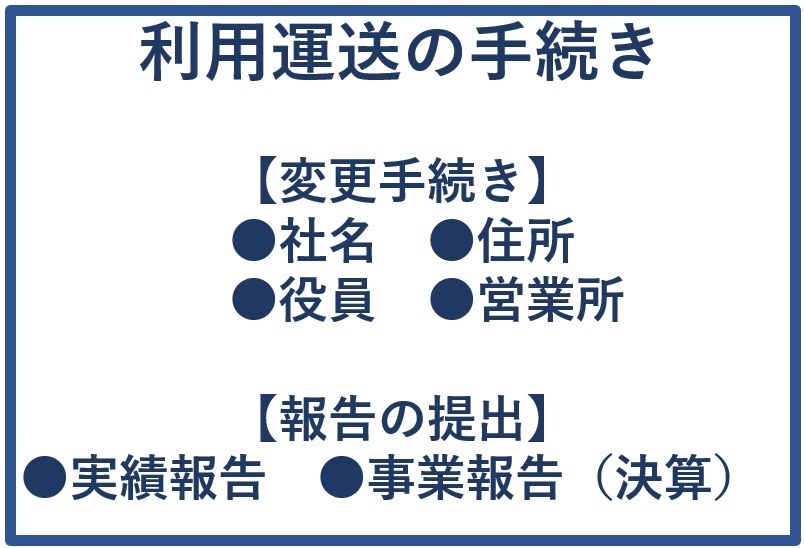 利用運送の手続き

【変更手続き】
●社名 ●住所
●役員 ●営業所

【報告の提出】
●実績報告 ●事業報告（決算）